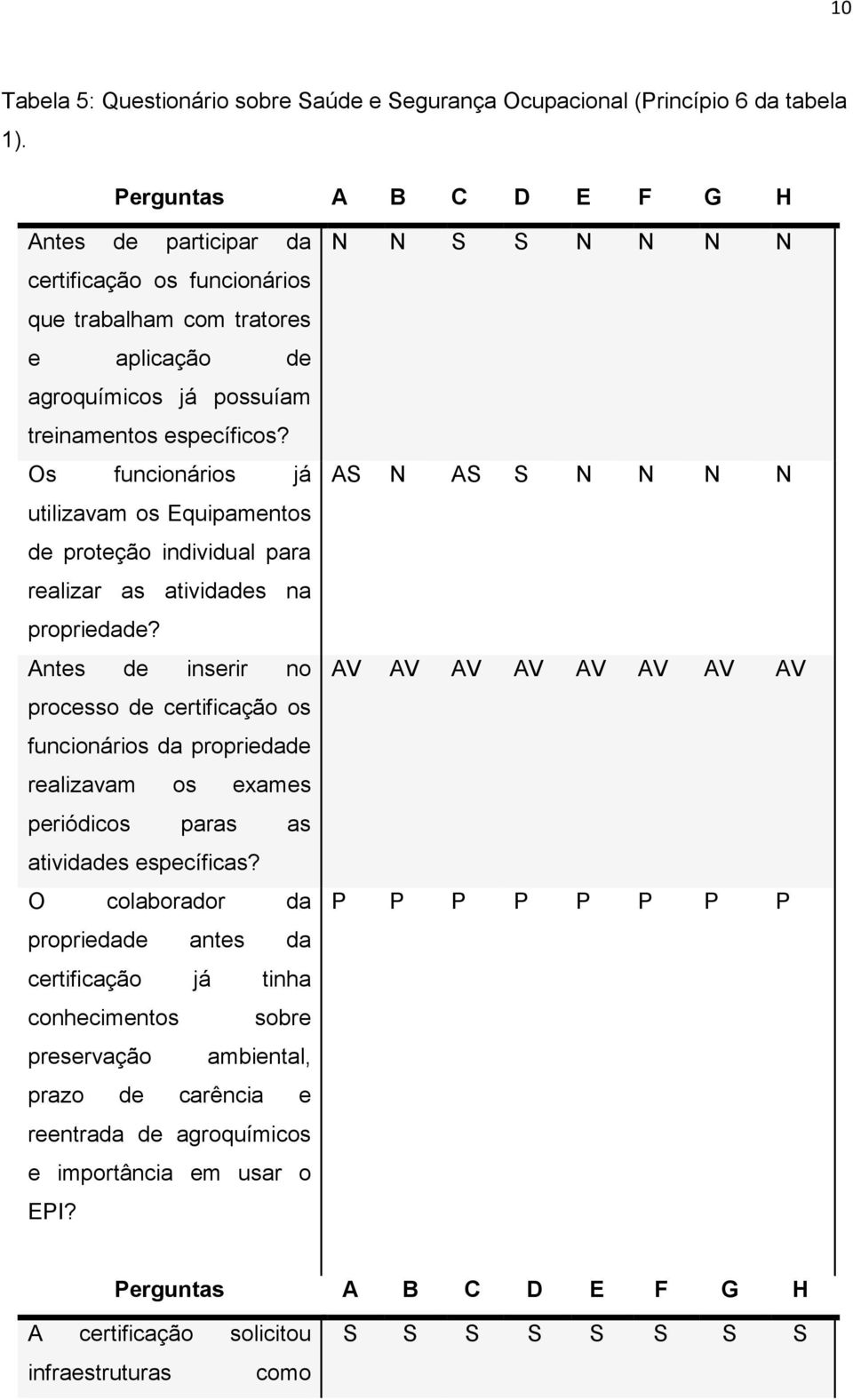 10

Tabela 5: Questionário sobre Saúde e Segurança Ocupacional (Princípio 6 da tabela 1).

| Perguntas | A | B | C | D | E | F | G | H |
|---|---|---|---|---|---|---|---|---|
| Antes de participar da certificação os funcionários que trabalham com tratores e aplicação de agroquímicos já possuíam treinamentos específicos? | N | N | S | S | N | N | N | N |
| Os funcionários já utilizavam os Equipamentos de proteção individual para realizar as atividades na propriedade? | AS | N | AS | S | N | N | N | N |
| Antes de inserir no processo de certificação os funcionários da propriedade realizavam os exames periódicos paras as atividades específicas? | AV | AV | AV | AV | AV | AV | AV | AV |
| O colaborador da propriedade antes da certificação já tinha conhecimentos sobre preservação ambiental, prazo de carência e reentrada de agroquímicos e importância em usar o EPI? | P | P | P | P | P | P | P | P |

| Perguntas | A | B | C | D | E | F | G | H |
|---|---|---|---|---|---|---|---|---|
| A certificação solicitou infraestruturas como | S | S | S | S | S | S | S | S |